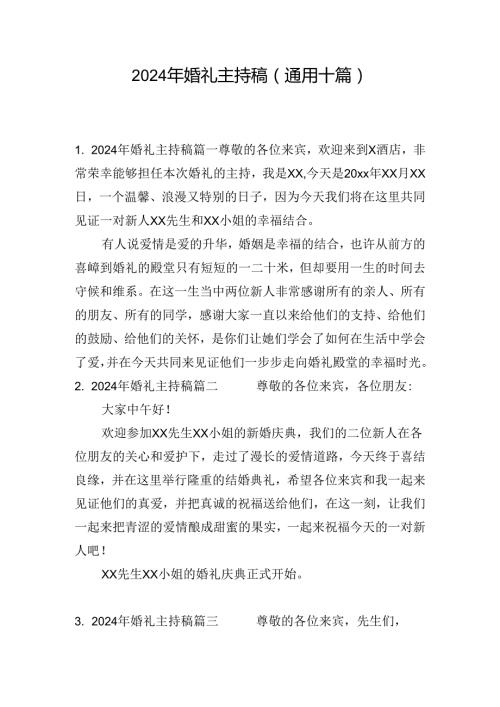 2024年婚礼主持稿（通用十篇）

1. 2024年婚礼主持稿篇一尊敬的各位来宾，欢迎来到X酒店，非常荣幸能够担任本次婚礼的主持，我是XX,今天是20xx年XX月XX日，一个温馨、浪漫又特别的日子，因为今天我们将在这里共同见证一对新人XX先生和XX小姐的幸福结合。

有人说爱情是爱的升华，婚姻是幸福的结合，也许从前方的喜嶂到婚礼的殿堂只有短短的一二十米，但却要用一生的时间去守候和维系。在这一生当中两位新人非常感谢所有的亲人、所有的朋友、所有的同学，感谢大家一直以来给他们的支持、给他们的鼓励、给他们的关怀，是你们让她们学会了如何在生活中学会了爱,并在今天共同来见证他们一步步走向婚礼殿堂的幸福时光。

2. 2024年婚礼主持稿篇二　　尊敬的各位来宾，各位朋友：

大家中午好！

欢迎参加XX先生XX小姐的新婚庆典，我们的二位新人在各位朋友的关心和爱护下，走过了漫长的爱情道路，今天终于喜结良缘，并在这里举行隆重的结婚典礼，希望各位来宾和我一起来见证他们的真爱，并把真诚的祝福送给他们，在这一刻，让我们一起来把青涩的爱情酿成甜蜜的果实，一起来祝福今天的一对新人吧！

XX先生XX小姐的婚礼庆典正式开始。

3. 2024年婚礼主持稿篇三　　尊敬的各位来宾，先生们，